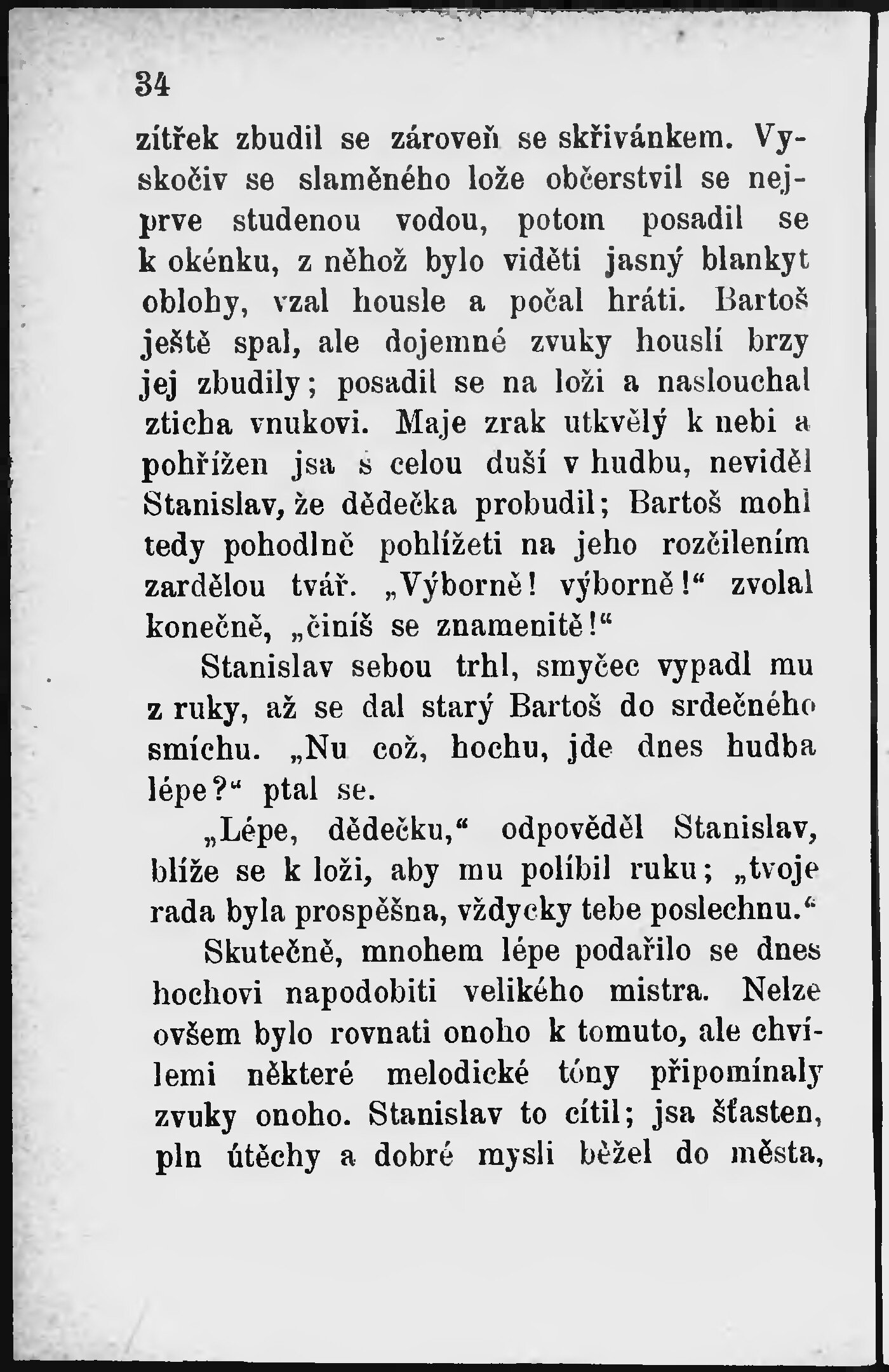 34

zítřek zbudil se zároveň se skřivánkem. Vyskočiv se slaměného lože občerstvil se nejprve studenou vodou, potom posadil se k okénku, z něhož bylo viděti jasný blankyt oblohy, vzal housle a počal hráti. Bartoš ještě spal, ale dojemné zvuky houslí brzy jej zbudily; posadil se na loži a naslouchal zticha vnukovi. Maje zrak utkvělý k nebi a pohřížen jsa s celou duší v hudbu, neviděl Stanislav, že dědečka probudil; Bartoš mohl tedy pohodlně pohlížeti na jeho rozčilením zardělou tvář. „Výborně! výborně!“ zvolal konečně, „činíš se znamenitě!“

Stanislav sebou trhl, smyčec vypadl mu z ruky, až se dal starý Bartoš do srdečného smíchu. „Nu což, hochu, jde dnes hudba lépe?“ ptal se.

„Lépe, dědečku,“ odpověděl Stanislav, blíže se k loži, aby mu políbil ruku; „tvoje rada byla prospěšna, vždycky tebe poslechnu.“

Skutečně, mnohem lépe podařilo se dnes hochovi napodobiti velikého mistra. Nelze ovšem bylo rovnati onoho k tomuto, ale chvílemi některé melodické tóny připomínaly zvuky onoho. Stanislav to cítil; jsa šťasten, pln útěchy a dobré mysli běžel do města,